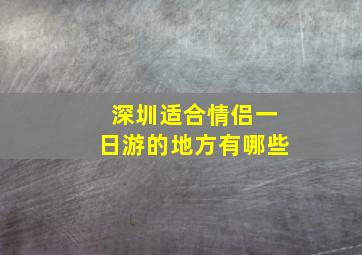 深圳适合情侣一日游的地方有哪些